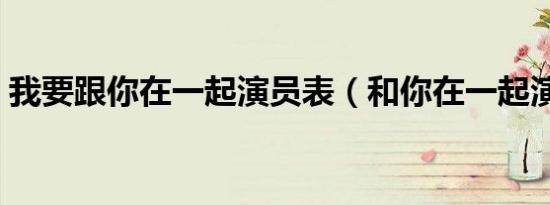 我要跟你在一起演员表（和你在一起演